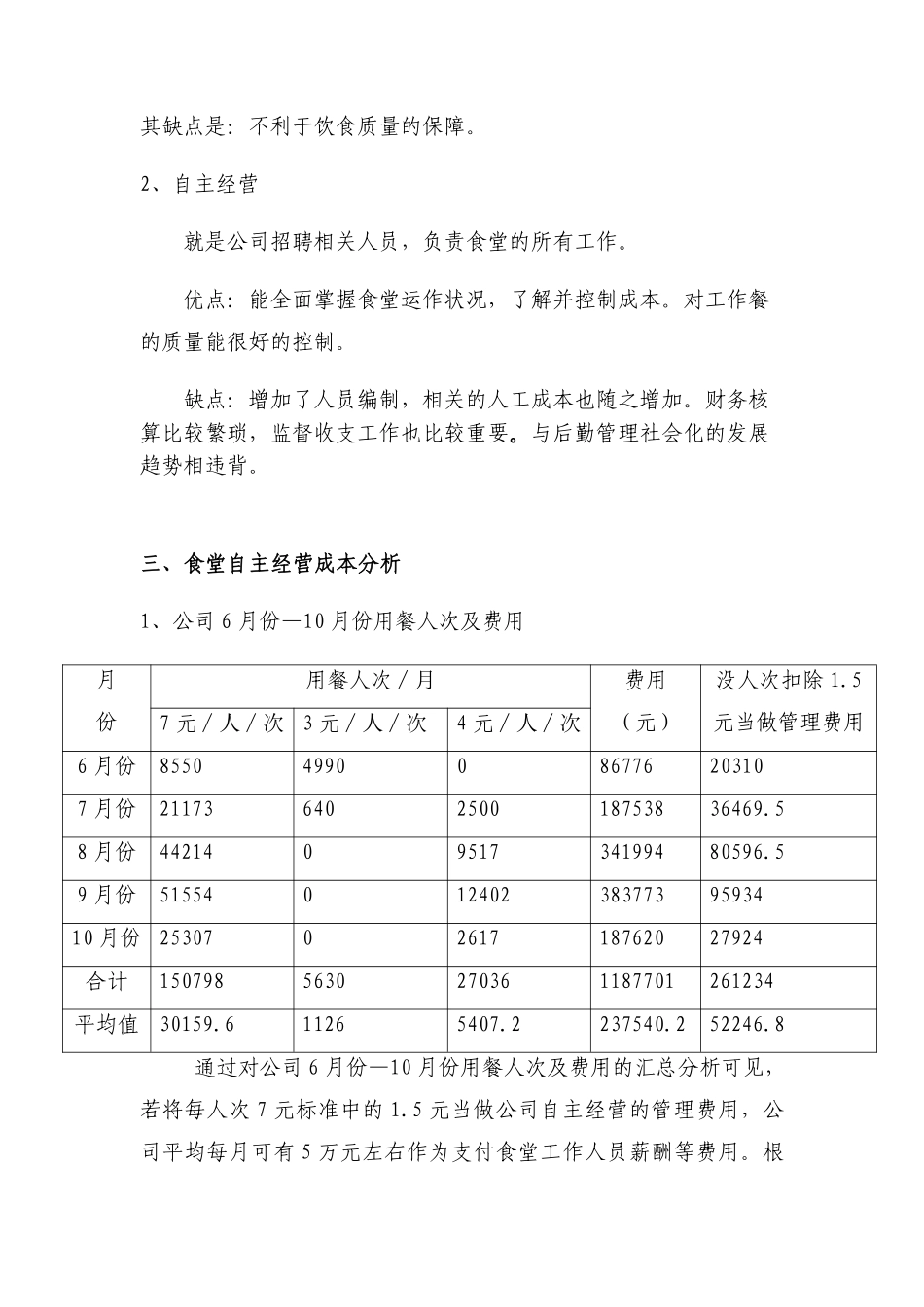 其缺点是：不利于饮食质量的保障。

2、自主经营

就是公司招聘相关人员，负责食堂的所有工作。

优点：能全面掌握食堂运作状况，了解并控制成本。对工作餐的质量能很好的控制。

缺点：增加了人员编制，相关的人工成本也随之增加。财务核算比较繁琐，监督收支工作也比较重要。与后勤管理社会化的发展趋势相违背。

三、食堂自主经营成本分析

1、公司 6 月份—10 月份用餐人次及费用

| 月份 | 用餐人次／月 | | | 费用（元） | 没人次扣除 1.5 元当做管理费用 |
|---|---|---|---|---|---|
| | 7 元／人／次 | 3 元／人／次 | 4 元／人／次 | | |
| 6 月份 | 8550 | 4990 | 0 | 86776 | 20310 |
| 7 月份 | 21173 | 640 | 2500 | 187538 | 36469.5 |
| 8 月份 | 44214 | 0 | 9517 | 341994 | 80596.5 |
| 9 月份 | 51554 | 0 | 12402 | 383773 | 95934 |
| 10 月份 | 25307 | 0 | 2617 | 187620 | 27924 |
| 合计 | 150798 | 5630 | 27036 | 1187701 | 261234 |
| 平均值 | 30159.6 | 1126 | 5407.2 | 237540.2 | 52246.8 |

通过对公司 6 月份—10 月份用餐人次及费用的汇总分析可见，若将每人次 7 元标准中的 1.5 元当做公司自主经营的管理费用，公司平均每月可有 5 万元左右作为支付食堂工作人员薪酬等费用。根